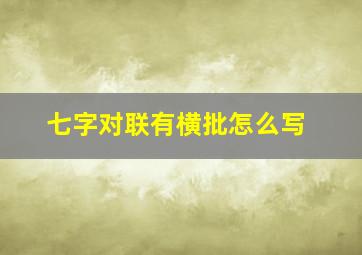 七字对联有横批怎么写